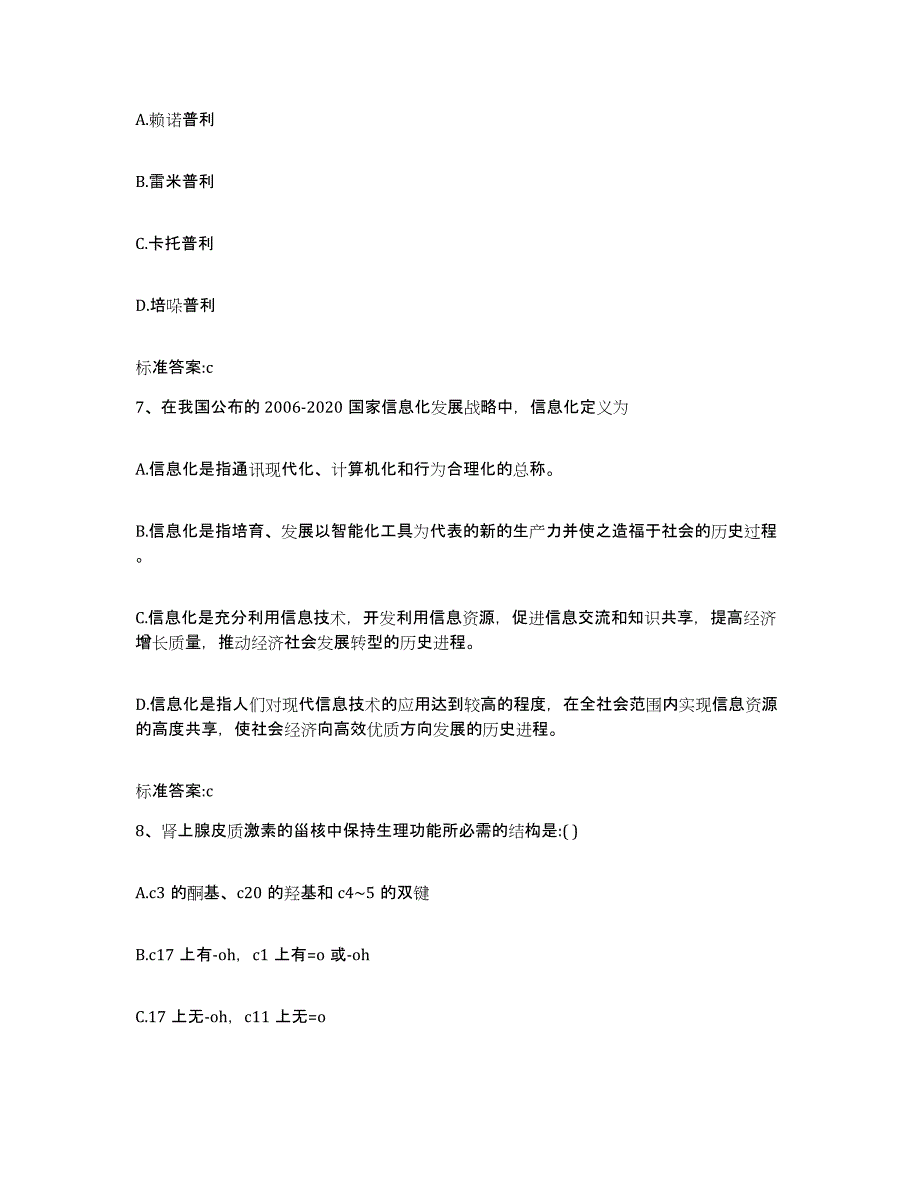 A.赖诺普利

B.雷米普利

C.卡托普利

D.培哚普利

标准答案:c

7、在我国公布的 2006-2020 国家信息化发展战略中，信息化定义为

A.信息化是指通讯现代化、计算机化和行为合理化的总称。

B.信息化是指培育、发展以智能化工具为代表的新的生产力并使之造福于社会的历史过程。

C.信息化是充分利用信息技术，开发利用信息资源，促进信息交流和知识共享，提高经济增长质量，推动经济社会发展转型的历史进程。

D.信息化是指人们对现代信息技术的应用达到较高的程度，在全社会范围内实现信息资源的高度共享，使社会经济向高效优质方向发展的历史进程。

标准答案:c

8、肾上腺皮质激素的甾核中保持生理功能所必需的结构是:( )

A.c3 的酮基、c20 的羟基和 c4~5 的双键

B.c17 上有-oh，c1 上有=o 或-oh

C.17 上无-oh，c11 上无=o